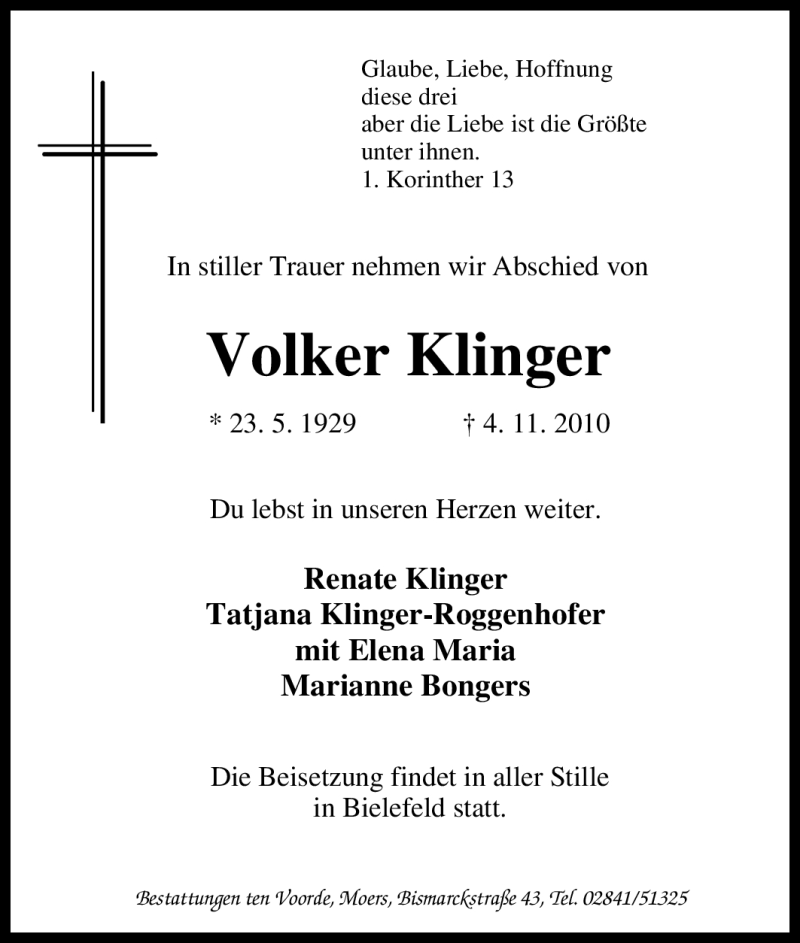 Glaube, Liebe, Hoffnung
diese drei
aber die Liebe ist die Größte
unter ihnen.
1. Korinther 13

In stiller Trauer nehmen wir Abschied von

Volker Klinger

* 23. 5. 1929 † 4. 11. 2010

Du lebst in unseren Herzen weiter.

Renate Klinger
Tatjana Klinger-Roggenhofer
mit Elena Maria
Marianne Bongers

Die Beisetzung findet in aller Stille
in Bielefeld statt.

Bestattungen ten Voorde, Moers, Bismarckstraße 43, Tel. 02841/51325